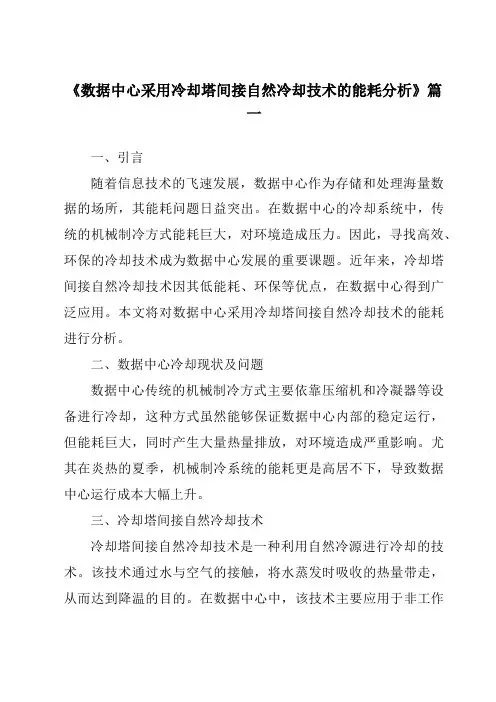 《数据中心采用冷却塔间接自然冷却技术的能耗分析》篇一

一、引言

随着信息技术的飞速发展，数据中心作为存储和处理海量数据的场所，其能耗问题日益突出。在数据中心的冷却系统中，传统的机械制冷方式能耗巨大，对环境造成压力。因此，寻找高效、环保的冷却技术成为数据中心发展的重要课题。近年来，冷却塔间接自然冷却技术因其低能耗、环保等优点，在数据中心得到广泛应用。本文将对数据中心采用冷却塔间接自然冷却技术的能耗进行分析。

二、数据中心冷却现状及问题

数据中心传统的机械制冷方式主要依靠压缩机和冷凝器等设备进行冷却，这种方式虽然能够保证数据中心内部的稳定运行，但能耗巨大，同时产生大量热量排放，对环境造成严重影响。尤其在炎热的夏季，机械制冷系统的能耗更是高居不下，导致数据中心运行成本大幅上升。

三、冷却塔间接自然冷却技术

冷却塔间接自然冷却技术是一种利用自然冷源进行冷却的技术。该技术通过水与空气的接触，将水蒸发时吸收的热量带走，从而达到降温的目的。在数据中心中，该技术主要应用于非工作